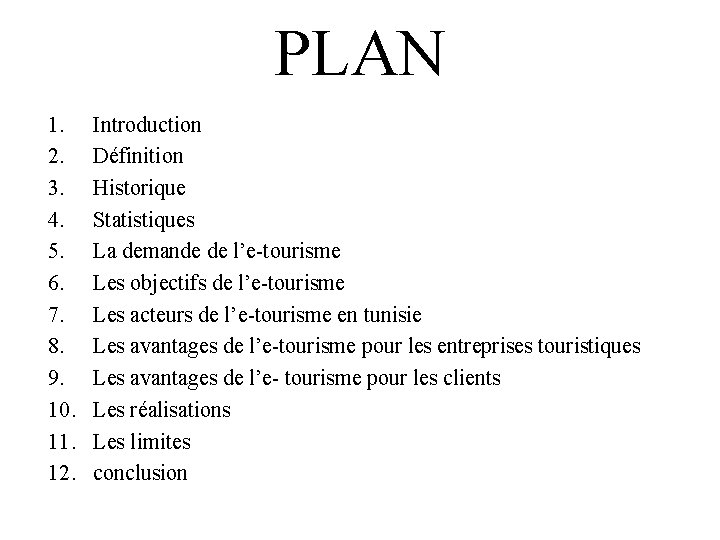 PLAN

1. Introduction
2. Définition
3. Historique
4. Statistiques
5. La demande de l'e-tourisme
6. Les objectifs de l'e-tourisme
7. Les acteurs de l'e-tourisme en tunisie
8. Les avantages de l'e-tourisme pour les entreprises touristiques
9. Les avantages de l'e- tourisme pour les clients
10. Les réalisations
11. Les limites
12. conclusion